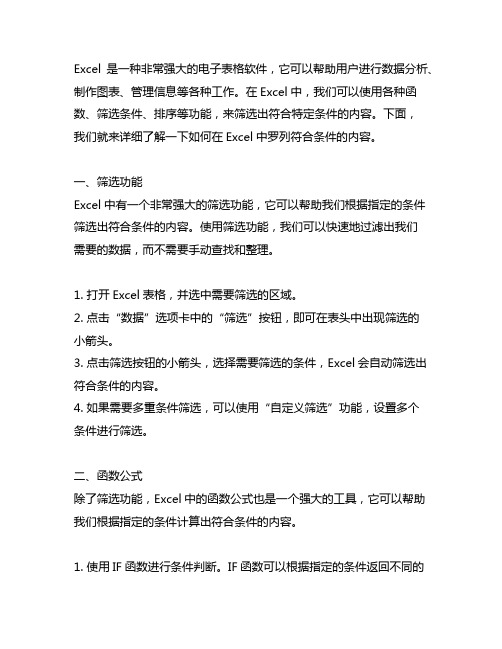 Excel 是一种非常强大的电子表格软件，它可以帮助用户进行数据分析、制作图表、管理信息等各种工作。在 Excel 中，我们可以使用各种函数、筛选条件、排序等功能，来筛选出符合特定条件的内容。下面，我们就来详细了解一下如何在 Excel 中罗列符合条件的内容。

一、筛选功能
Excel 中有一个非常强大的筛选功能，它可以帮助我们根据指定的条件筛选出符合条件的内容。使用筛选功能，我们可以快速地过滤出我们需要的数据，而不需要手动查找和整理。

1. 打开 Excel 表格，并选中需要筛选的区域。
2. 点击“数据”选项卡中的“筛选”按钮，即可在表头中出现筛选的小箭头。
3. 点击筛选按钮的小箭头，选择需要筛选的条件，Excel 会自动筛选出符合条件的内容。
4. 如果需要多重条件筛选，可以使用“自定义筛选”功能，设置多个条件进行筛选。

二、函数公式
除了筛选功能，Excel 中的函数公式也是一个强大的工具，它可以帮助我们根据指定的条件计算出符合条件的内容。

1. 使用 IF 函数进行条件判断。IF 函数可以根据指定的条件返回不同的